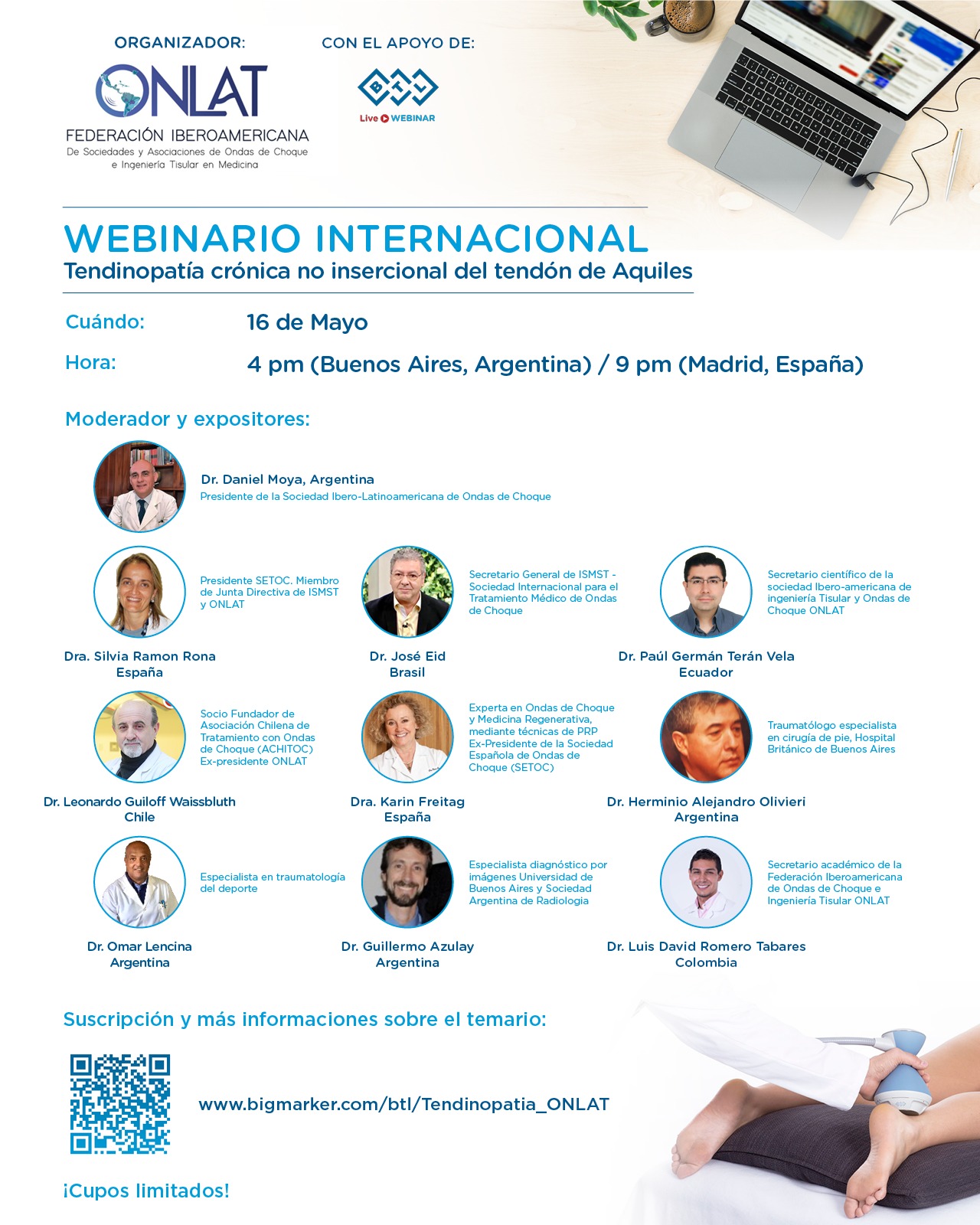 ORGANIZADOR:

ONLAT
FEDERACIÓN IBEROAMERICANA
De Sociedades y Asociaciones de Ondas de Choque e Ingeniería Tisular en Medicina

CON EL APOYO DE:

BTL
Live WEBINAR

WEBINARIO INTERNACIONAL
Tendinopatía crónica no insercional del tendón de Aquiles

Cuándo: 16 de Mayo

Hora: 4 pm (Buenos Aires, Argentina) / 9 pm (Madrid, España)

Moderador y expositores:

Dr. Daniel Moya, Argentina
Presidente de la Sociedad Ibero-Latinoamericana de Ondas de Choque

Presidente SETOC. Miembro de Junta Directiva de ISMST y ONLAT
Dra. Silvia Ramon Rona
España

Secretario General de ISMST - Sociedad Internacional para el Tratamiento Médico de Ondas de Choque
Dr. José Eid
Brasil

Secretario científico de la sociedad Ibero-americana de ingeniería Tisular y Ondas de Choque ONLAT
Dr. Paúl Germán Terán Vela
Ecuador

Socio Fundador de Asociación Chilena de Tratamiento con Ondas de Choque (ACHITOC) Ex-presidente ONLAT
Dr. Leonardo Guiloff Waissbluth
Chile

Experta en Ondas de Choque y Medicina Regenerativa, mediante técnicas de PRP Ex-Presidente de la Sociedad Española de Ondas de Choque (SETOC)
Dra. Karin Freitag
España

Traumatólogo especialista en cirugía de pie, Hospital Británico de Buenos Aires
Dr. Herminio Alejandro Olivieri
Argentina

Especialista en traumatología del deporte
Dr. Omar Lencina
Argentina

Especialista diagnóstico por imágenes Universidad de Buenos Aires y Sociedad Argentina de Radiologia
Dr. Guillermo Azulay
Argentina

Secretario académico de la Federación Iberoamericana de Ondas de Choque e Ingeniería Tisular ONLAT
Dr. Luis David Romero Tabares
Colombia

Suscripción y más informaciones sobre el temario:

www.bigmarker.com/btl/Tendinopatia_ONLAT

¡Cupos limitados!